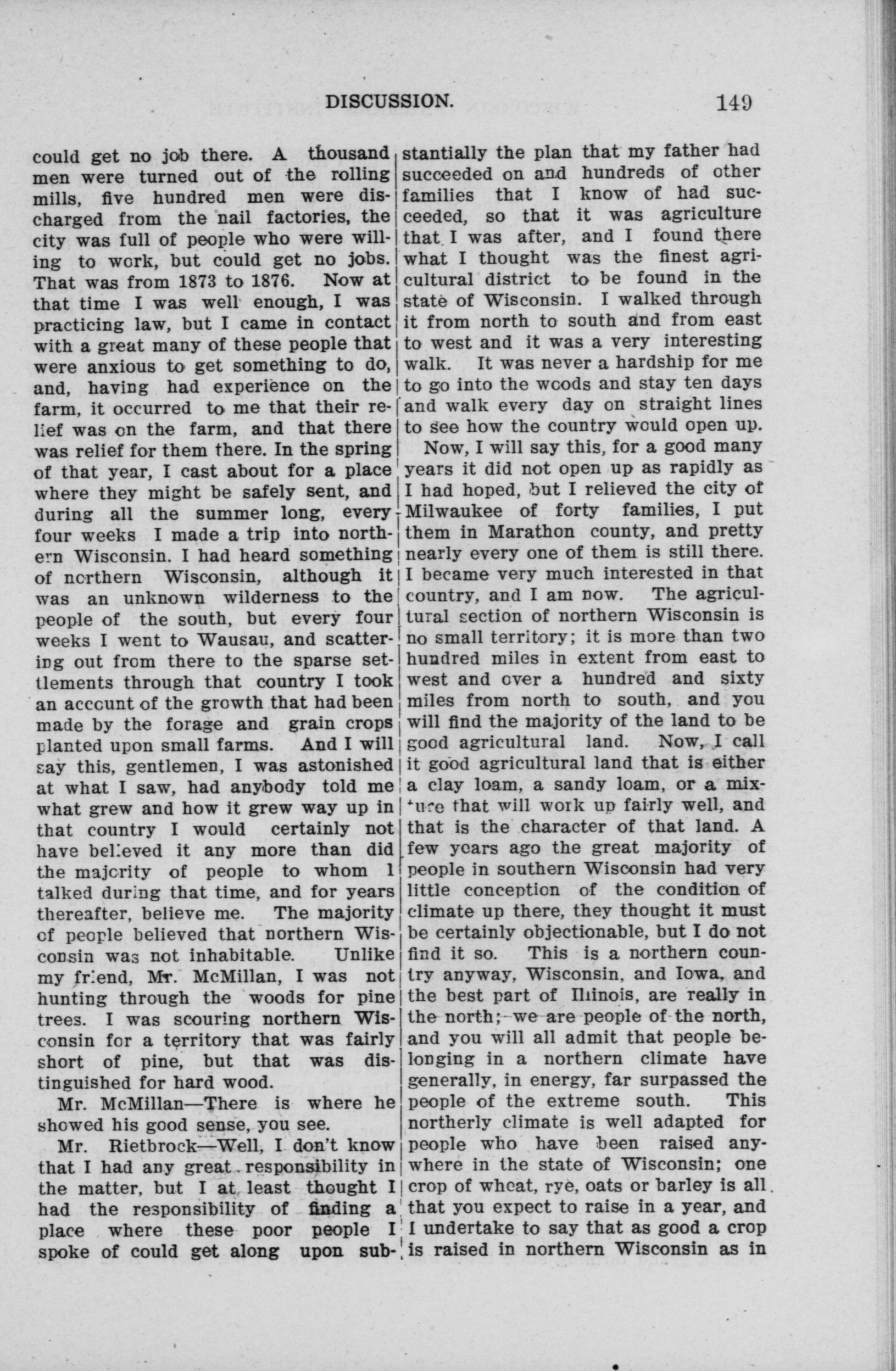 DISCUSSION. 149

could get no job there. A thousand men were turned out of the rolling mills, five hundred men were discharged from the nail factories, the city was full of people who were willing to work, but could get no jobs. That was from 1873 to 1876. Now at that time I was well enough, I was practicing law, but I came in contact with a great many of these people that were anxious to get something to do, and, having had experience on the farm, it occurred to me that their relief was on the farm, and that there was relief for them there. In the spring of that year, I cast about for a place where they might be safely sent, and during all the summer long, every four weeks I made a trip into northern Wisconsin. I had heard something of northern Wisconsin, although it was an unknown wilderness to the people of the south, but every four weeks I went to Wausau, and scattering out from there to the sparse settlements through that country I took an account of the growth that had been made by the forage and grain crops planted upon small farms. And I will say this, gentlemen, I was astonished at what I saw, had anybody told me what grew and how it grew way up in that country I would certainly not have believed it any more than did the majority of people to whom I talked during that time, and for years thereafter, believe me. The majority of people believed that northern Wisconsin was not inhabitable. Unlike my friend, Mr. McMillan, I was not hunting through the woods for pine trees. I was scouring northern Wisconsin for a territory that was fairly short of pine, but that was distinguished for hard wood.

Mr. McMillan—There is where he showed his good sense, you see.

Mr. Rietbrock—Well, I don't know that I had any great responsibility in the matter, but I at least thought I had the responsibility of finding a place where these poor people I spoke of could get along upon substantially the plan that my father had succeeded on and hundreds of other families that I know of had succeeded, so that it was agriculture that I was after, and I found there what I thought was the finest agricultural district to be found in the state of Wisconsin. I walked through it from north to south and from east to west and it was a very interesting walk. It was never a hardship for me to go into the woods and stay ten days and walk every day on straight lines to see how the country would open up.

Now, I will say this, for a good many years it did not open up as rapidly as I had hoped, but I relieved the city of Milwaukee of forty families, I put them in Marathon county, and pretty nearly every one of them is still there. I became very much interested in that country, and I am now. The agricultural section of northern Wisconsin is no small territory; it is more than two hundred miles in extent from east to west and over a hundred and sixty miles from north to south, and you will find the majority of the land to be good agricultural land. Now, I call it good agricultural land that is either a clay loam, a sandy loam, or a mixture that will work up fairly well, and that is the character of that land. A few years ago the great majority of people in southern Wisconsin had very little conception of the condition of climate up there, they thought it must be certainly objectionable, but I do not find it so. This is a northern country anyway, Wisconsin, and Iowa, and the best part of Illinois, are really in the north; we are people of the north, and you will all admit that people belonging in a northern climate have generally, in energy, far surpassed the people of the extreme south. This northerly climate is well adapted for people who have been raised anywhere in the state of Wisconsin; one crop of wheat, rye, oats or barley is all that you expect to raise in a year, and I undertake to say that as good a crop is raised in northern Wisconsin as in